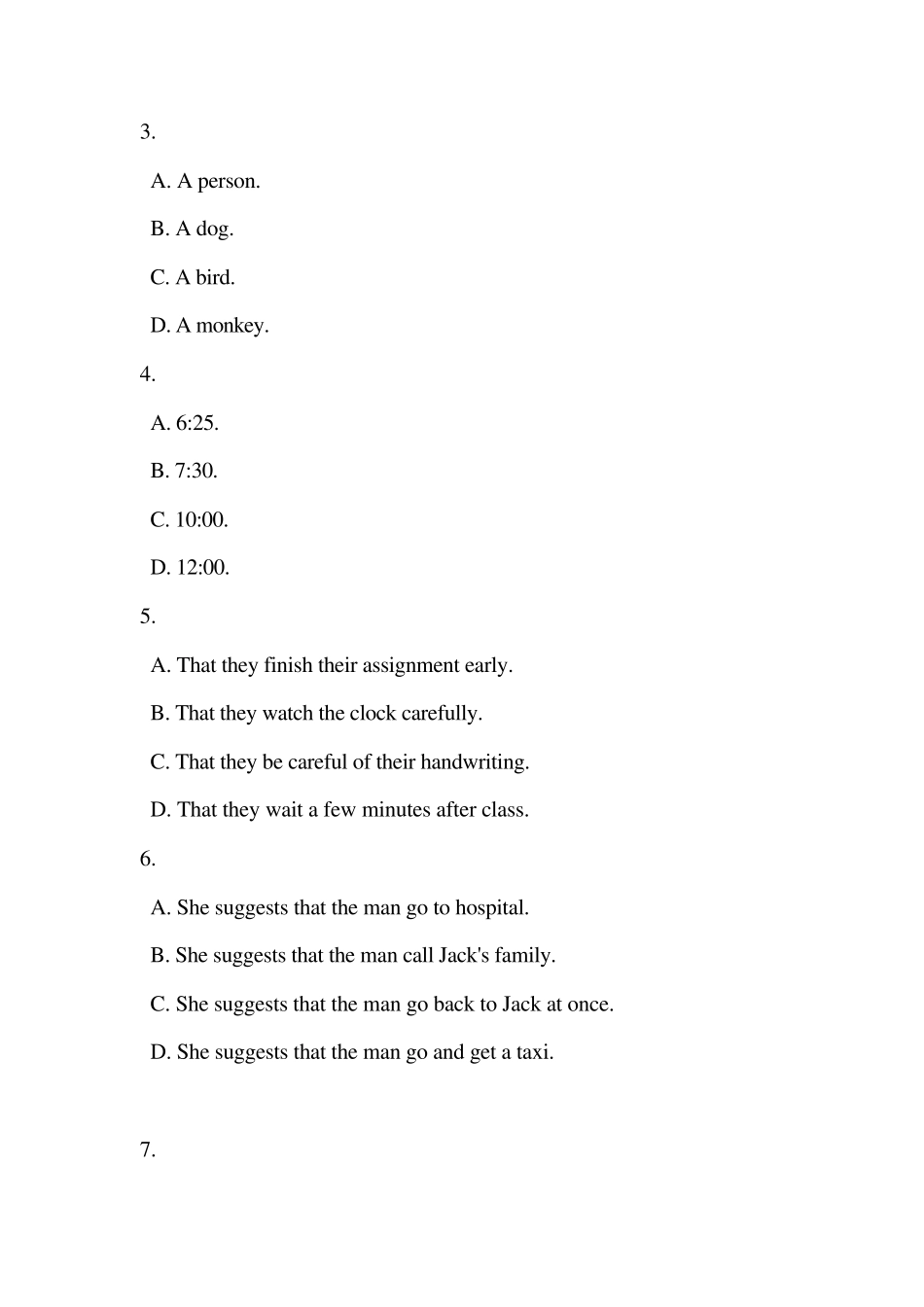 3.

A. A person.

B. A dog.

C. A bird.

D. A monkey.

4.

A. 6:25.

B. 7:30.

C. 10:00.

D. 12:00.

5.

A. That they finish their assignment early.

B. That they watch the clock carefully.

C. That they be careful of their handwriting.

D. That they wait a few minutes after class.

6.

A. She suggests that the man go to hospital.

B. She suggests that the man call Jack's family.

C. She suggests that the man go back to Jack at once.

D. She suggests that the man go and get a taxi.

7.